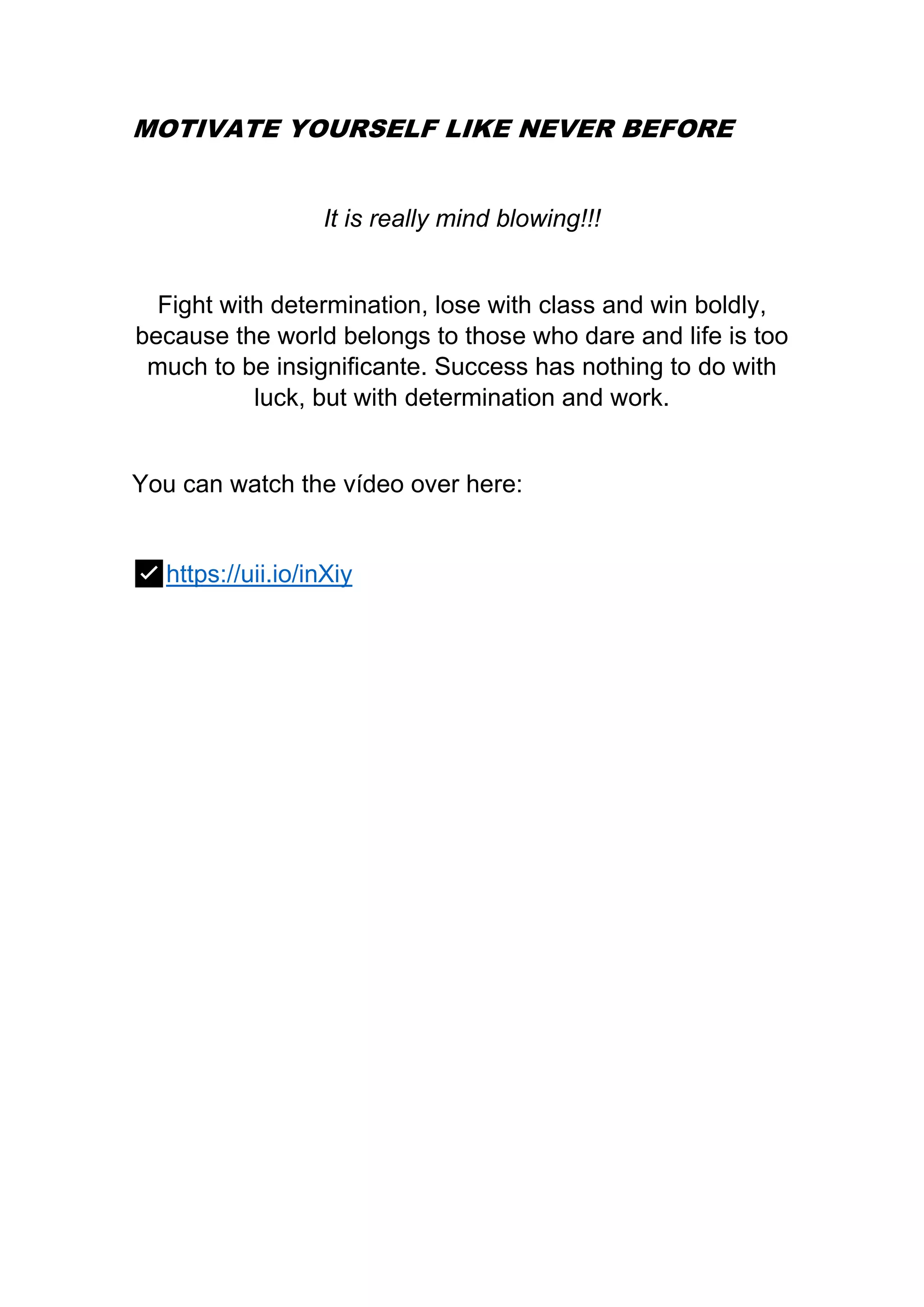 MOTIVATE YOURSELF LIKE NEVER BEFORE

It is really mind blowing!!!

Fight with determination, lose with class and win boldly, because the world belongs to those who dare and life is too much to be insignificante. Success has nothing to do with luck, but with determination and work.

You can watch the vídeo over here:

✅https://uii.io/inXiy